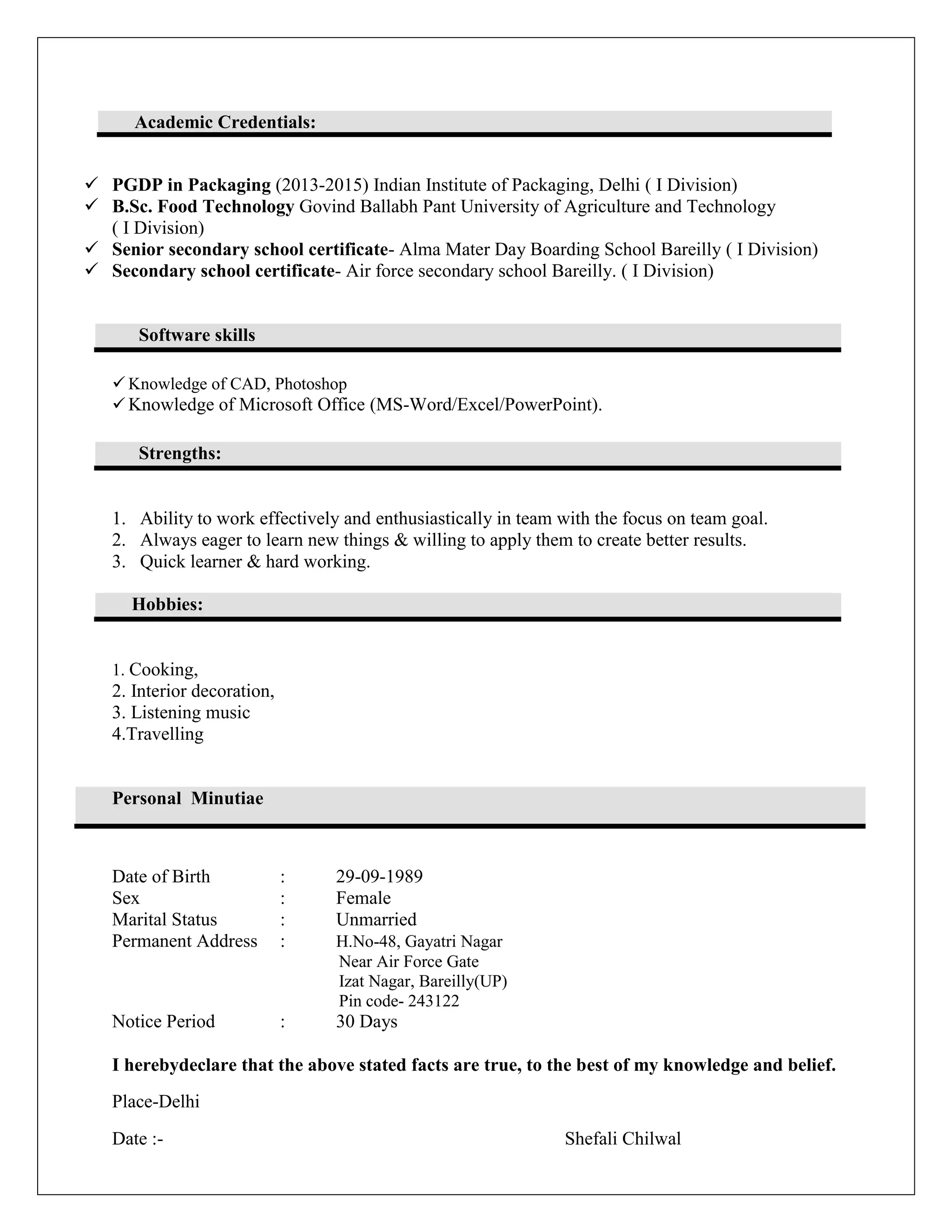 Academic Credentials:

✓ PGDP in Packaging (2013-2015) Indian Institute of Packaging, Delhi ( I Division)
✓ B.Sc. Food Technology Govind Ballabh Pant University of Agriculture and Technology ( I Division)
✓ Senior secondary school certificate- Alma Mater Day Boarding School Bareilly ( I Division)
✓ Secondary school certificate- Air force secondary school Bareilly. ( I Division)

Software skills

✓ Knowledge of CAD, Photoshop
✓ Knowledge of Microsoft Office (MS-Word/Excel/PowerPoint).

Strengths:

1. Ability to work effectively and enthusiastically in team with the focus on team goal.
2. Always eager to learn new things & willing to apply them to create better results.
3. Quick learner & hard working.

Hobbies:

1. Cooking,
2. Interior decoration,
3. Listening music
4.Travelling

Personal Minutiae

Date of Birth : 29-09-1989
Sex : Female
Marital Status : Unmarried
Permanent Address : H.No-48, Gayatri Nagar
Near Air Force Gate
Izat Nagar, Bareilly(UP)
Pin code- 243122
Notice Period : 30 Days

I herebydeclare that the above stated facts are true, to the best of my knowledge and belief.

Place-Delhi

Date :- Shefali Chilwal